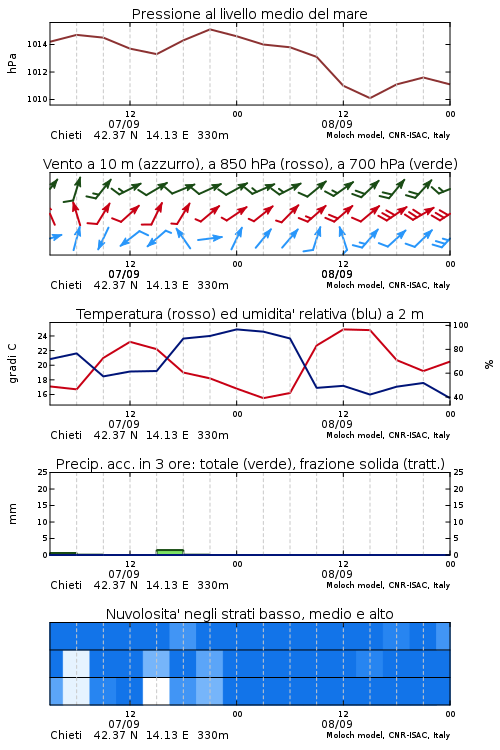 Pressione al livello medio del mare

hPa
1014
1012
1010
12
00
12
00
07/09
08/09
Chieti 42.37 N 14.13 E 330m
Moloch model, CNR-ISAC, Italy

Vento a 10 m (azzurro), a 850 hPa (rosso), a 700 hPa (verde)

12
00
12
00
07/09
08/09
Chieti 42.37 N 14.13 E 330m
Moloch model, CNR-ISAC, Italy

Temperatura (rosso) ed umidita' relativa (blu) a 2 m

gradi C
24
22
20
18
16
100
80
60
40
%
12
00
12
00
07/09
08/09
Chieti 42.37 N 14.13 E 330m
Moloch model, CNR-ISAC, Italy

Precip. acc. in 3 ore: totale (verde), frazione solida (tratt.)

mm
25
20
15
10
5
0
25
20
15
10
5
0
12
00
12
00
07/09
08/09
Chieti 42.37 N 14.13 E 330m
Moloch model, CNR-ISAC, Italy

Nuvolosita' negli strati basso, medio e alto

12
00
12
00
07/09
08/09
Chieti 42.37 N 14.13 E 330m
Moloch model, CNR-ISAC, Italy